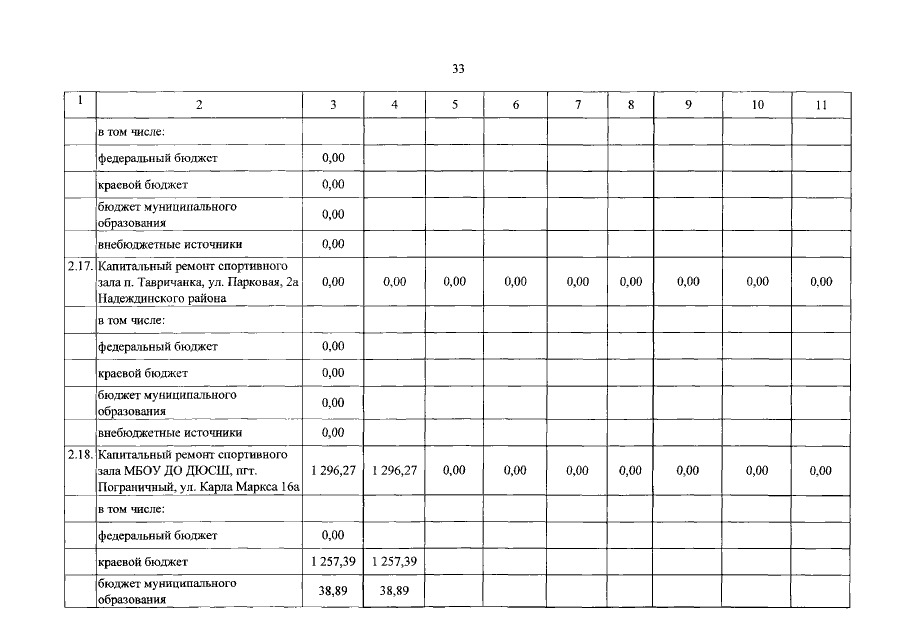 33

| 1 | 2 | 3 | 4 | 5 | 6 | 7 | 8 | 9 | 10 | 11 |
|---|---|---|---|---|---|---|---|---|---|---|
| | в том числе: | | | | | | | | | |
| | федеральный бюджет | 0,00 | | | | | | | | |
| | краевой бюджет | 0,00 | | | | | | | | |
| | бюджет муниципального образования | 0,00 | | | | | | | | |
| | внебюджетные источники | 0,00 | | | | | | | | |
| 2.17. | Капитальный ремонт спортивного зала п. Тавричанка, ул. Парковая, 2а Надеждинского района | 0,00 | 0,00 | 0,00 | 0,00 | 0,00 | 0,00 | 0,00 | 0,00 | 0,00 |
| | в том числе: | | | | | | | | | |
| | федеральный бюджет | 0,00 | | | | | | | | |
| | краевой бюджет | 0,00 | | | | | | | | |
| | бюджет муниципального образования | 0,00 | | | | | | | | |
| | внебюджетные источники | 0,00 | | | | | | | | |
| 2.18. | Капитальный ремонт спортивного зала МБОУ ДО ДЮСШ, пгт. Пограничный, ул. Карла Маркса 16а | 1 296,27 | 1 296,27 | 0,00 | 0,00 | 0,00 | 0,00 | 0,00 | 0,00 | 0,00 |
| | в том числе: | | | | | | | | | |
| | федеральный бюджет | 0,00 | | | | | | | | |
| | краевой бюджет | 1 257,39 | 1 257,39 | | | | | | | |
| | бюджет муниципального образования | 38,89 | 38,89 | | | | | | | |